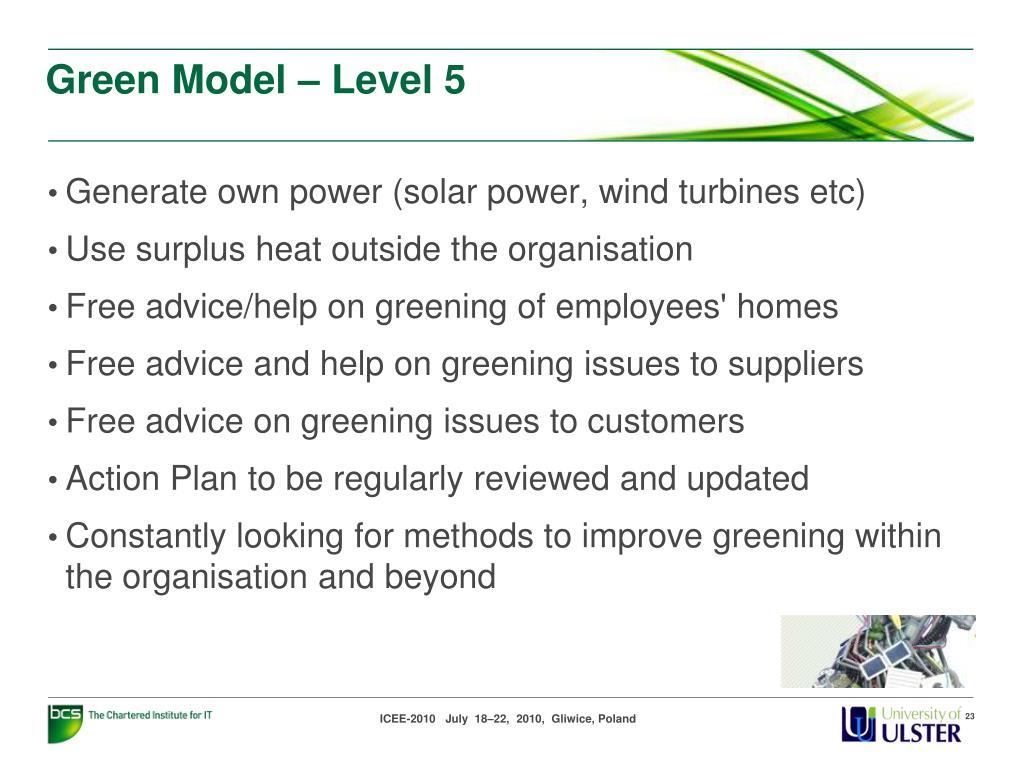 Green Model – Level 5

• Generate own power (solar power, wind turbines etc)
• Use surplus heat outside the organisation
• Free advice/help on greening of employees' homes
• Free advice and help on greening issues to suppliers
• Free advice on greening issues to customers
• Action Plan to be regularly reviewed and updated
• Constantly looking for methods to improve greening within the organisation and beyond

bcs The Chartered Institute for IT

ICEE-2010 July 18–22, 2010, Gliwice, Poland

University of ULSTER

23